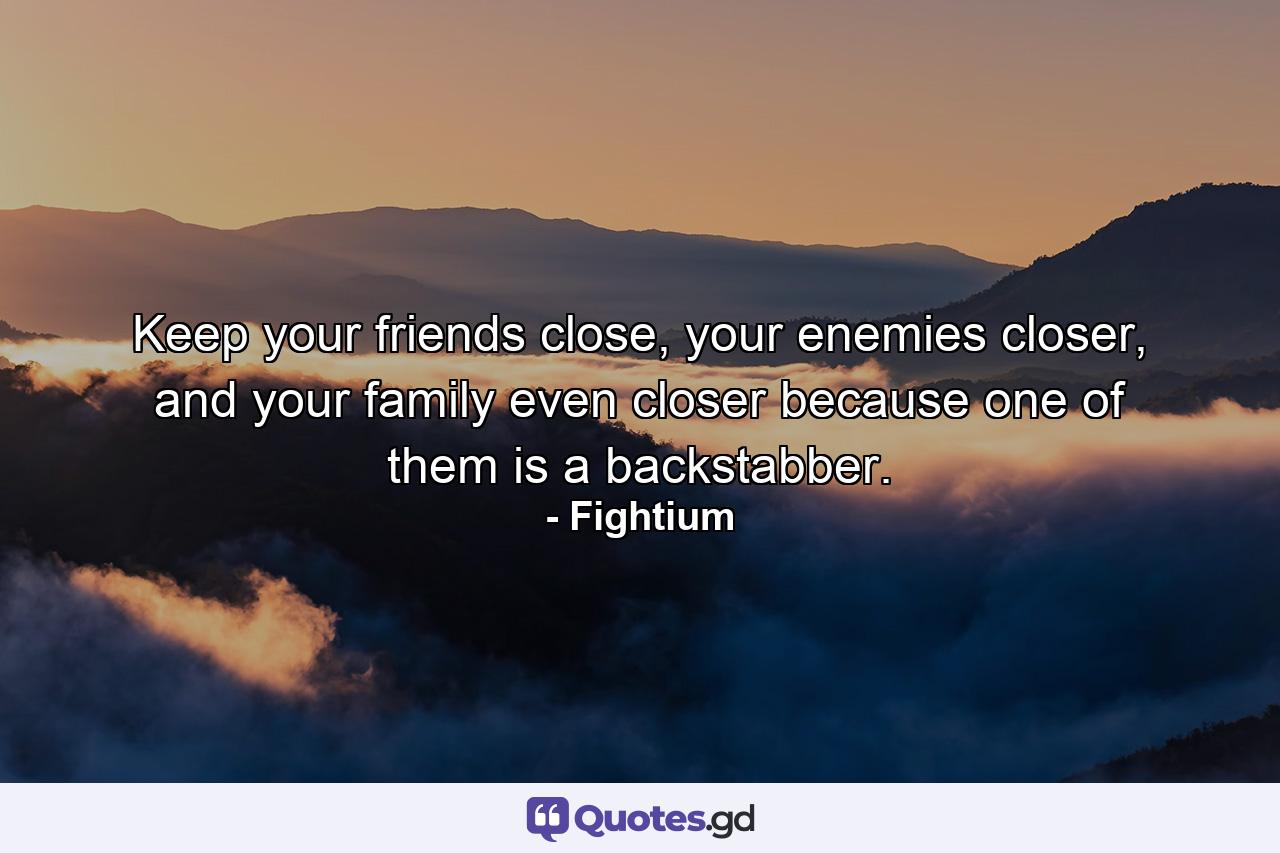 Keep your friends close, your enemies closer, and your family even closer because one of them is a backstabber.

- Fightium

Quotes.gd